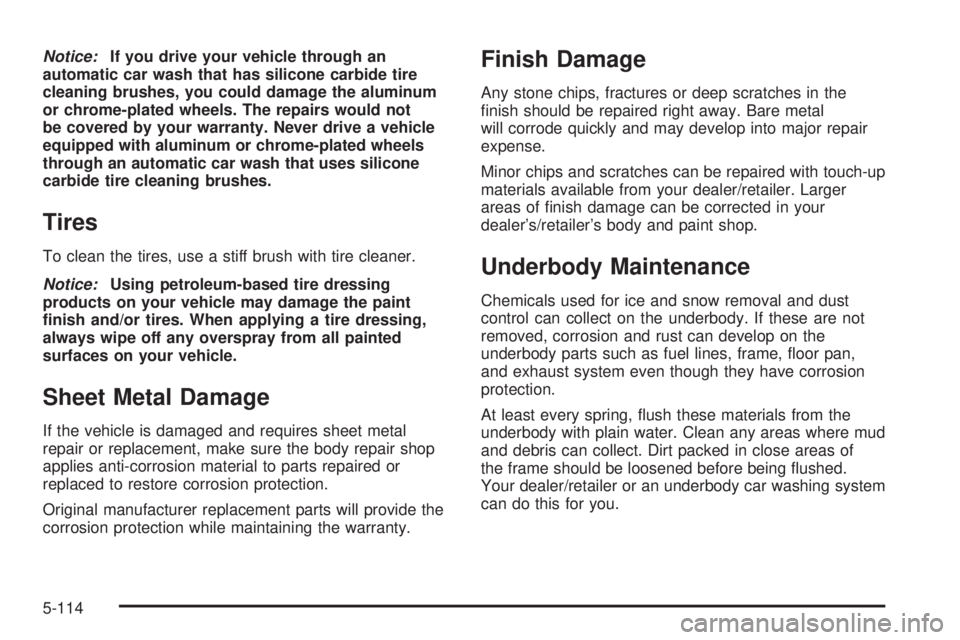 Notice: If you drive your vehicle through an automatic car wash that has silicone carbide tire cleaning brushes, you could damage the aluminum or chrome-plated wheels. The repairs would not be covered by your warranty. Never drive a vehicle equipped with aluminum or chrome-plated wheels through an automatic car wash that uses silicone carbide tire cleaning brushes.

Tires

To clean the tires, use a stiff brush with tire cleaner.

Notice: Using petroleum-based tire dressing products on your vehicle may damage the paint finish and/or tires. When applying a tire dressing, always wipe off any overspray from all painted surfaces on your vehicle.

Sheet Metal Damage

If the vehicle is damaged and requires sheet metal repair or replacement, make sure the body repair shop applies anti-corrosion material to parts repaired or replaced to restore corrosion protection.

Original manufacturer replacement parts will provide the corrosion protection while maintaining the warranty.

Finish Damage

Any stone chips, fractures or deep scratches in the finish should be repaired right away. Bare metal will corrode quickly and may develop into major repair expense.

Minor chips and scratches can be repaired with touch-up materials available from your dealer/retailer. Larger areas of finish damage can be corrected in your dealer's/retailer's body and paint shop.

Underbody Maintenance

Chemicals used for ice and snow removal and dust control can collect on the underbody. If these are not removed, corrosion and rust can develop on the underbody parts such as fuel lines, frame, floor pan, and exhaust system even though they have corrosion protection.

At least every spring, flush these materials from the underbody with plain water. Clean any areas where mud and debris can collect. Dirt packed in close areas of the frame should be loosened before being flushed. Your dealer/retailer or an underbody car washing system can do this for you.

5-114

carmanualsonline.info